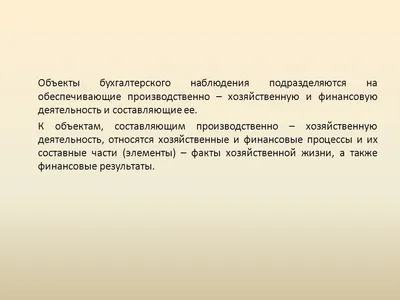 Объекты бухгалтерского наблюдения подразделяются на обеспечивающие производственно – хозяйственную и финансовую деятельность и составляющие ее.

К объектам, составляющим производственно – хозяйственную деятельность, относятся хозяйственные и финансовые процессы и их составные части (элементы) – факты хозяйственной жизни, а также финансовые результаты.